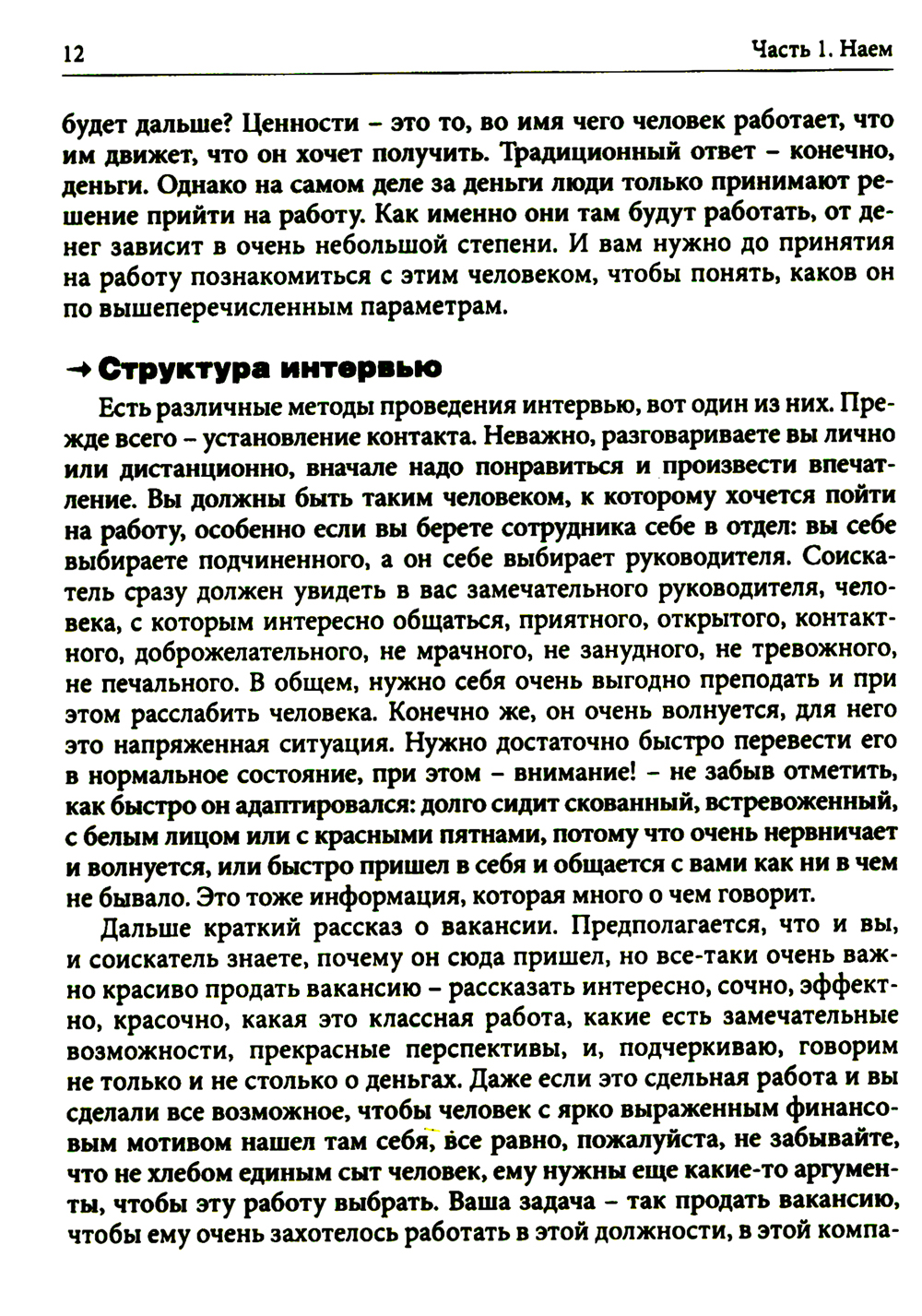 12 Часть 1. Наем

будет дальше? Ценности – это то, во имя чего человек работает, что им движет, что он хочет получить. Традиционный ответ – конечно, деньги. Однако на самом деле за деньги люди только принимают решение прийти на работу. Как именно они там будут работать, от денег зависит в очень небольшой степени. И вам нужно до принятия на работу познакомиться с этим человеком, чтобы понять, каков он по вышеперечисленным параметрам.

→ Структура интервью

Есть различные методы проведения интервью, вот один из них. Прежде всего – установление контакта. Неважно, разговариваете вы лично или дистанционно, вначале надо понравиться и произвести впечатление. Вы должны быть таким человеком, к которому хочется пойти на работу, особенно если вы берете сотрудника себе в отдел: вы себе выбираете подчиненного, а он себе выбирает руководителя. Соискатель сразу должен увидеть в вас замечательного руководителя, человека, с которым интересно общаться, приятного, открытого, контактного, доброжелательного, не мрачного, не занудного, не тревожного, не печального. В общем, нужно себя очень выгодно преподать и при этом расслабить человека. Конечно же, он очень волнуется, для него это напряженная ситуация. Нужно достаточно быстро перевести его в нормальное состояние, при этом – внимание! – не забыв отметить, как быстро он адаптировался: долго сидит скованный, встревоженный, с белым лицом или с красными пятнами, потому что очень нервничает и волнуется, или быстро пришел в себя и общается с вами как ни в чем не бывало. Это тоже информация, которая много о чем говорит.

Дальше краткий рассказ о вакансии. Предполагается, что и вы, и соискатель знаете, почему он сюда пришел, но все-таки очень важно красиво продать вакансию – рассказать интересно, сочно, эффектно, красочно, какая это классная работа, какие есть замечательные возможности, прекрасные перспективы, и, подчеркиваю, говорим не только и не столько о деньгах. Даже если это сдельная работа и вы сделали все возможное, чтобы человек с ярко выраженным финансовым мотивом нашел там себя, все равно, пожалуйста, не забывайте, что не хлебом единым сыт человек, ему нужны еще какие-то аргументы, чтобы эту работу выбрать. Ваша задача – так продать вакансию, чтобы ему очень захотелось работать в этой должности, в этой компа-